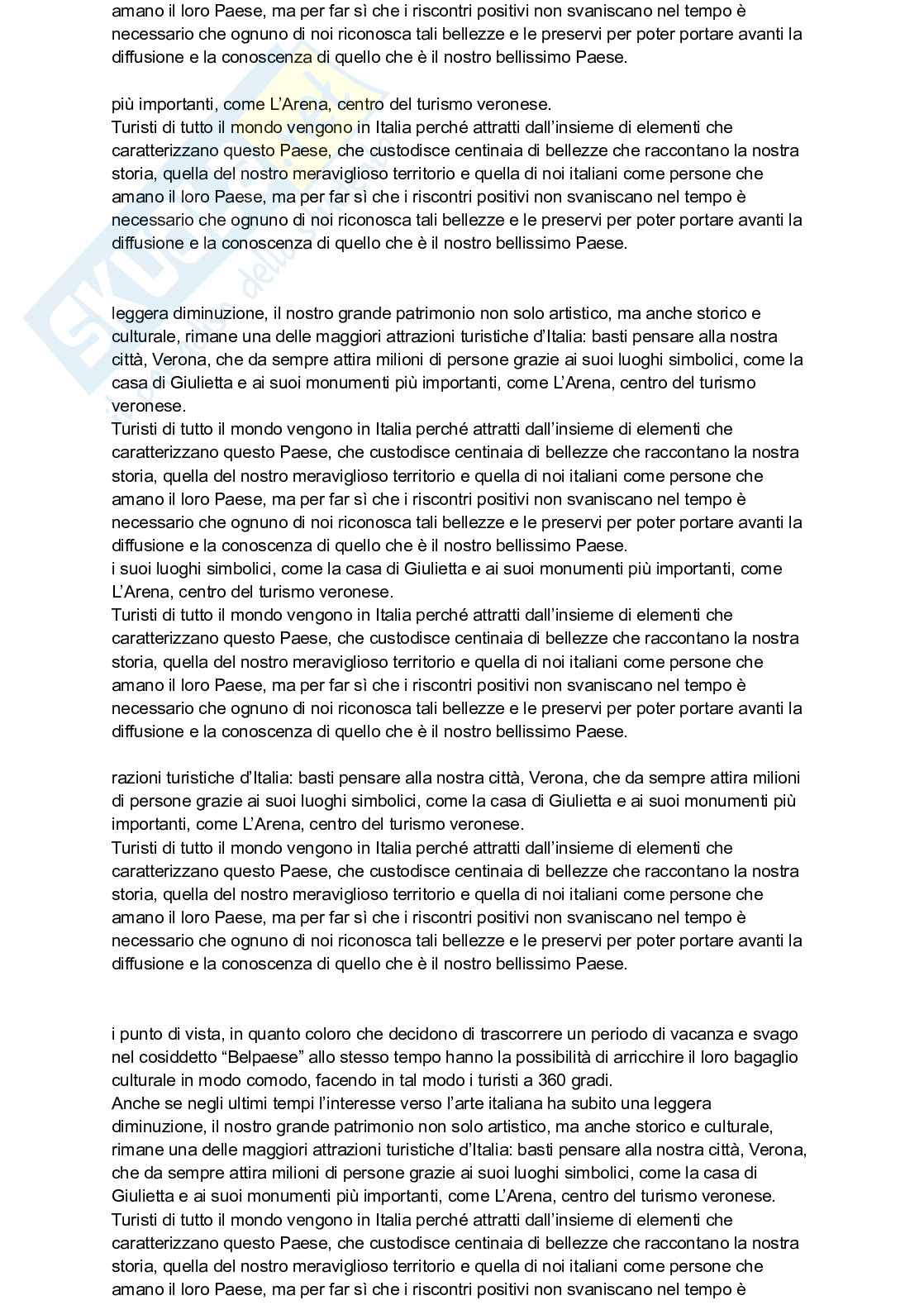 amano il loro Paese, ma per far sì che i riscontri positivi non svaniscano nel tempo è necessario che ognuno di noi riconosca tali bellezze e le preservi per poter portare avanti la diffusione e la conoscenza di quello che è il nostro bellissimo Paese.

più importanti, come L'Arena, centro del turismo veronese.
Turisti di tutto il mondo vengono in Italia perché attratti dall'insieme di elementi che caratterizzano questo Paese, che custodisce centinaia di bellezze che raccontano la nostra storia, quella del nostro meraviglioso territorio e quella di noi italiani come persone che amano il loro Paese, ma per far sì che i riscontri positivi non svaniscano nel tempo è necessario che ognuno di noi riconosca tali bellezze e le preservi per poter portare avanti la diffusione e la conoscenza di quello che è il nostro bellissimo Paese.

leggera diminuzione, il nostro grande patrimonio non solo artistico, ma anche storico e culturale, rimane una delle maggiori attrazioni turistiche d'Italia: basti pensare alla nostra città, Verona, che da sempre attira milioni di persone grazie ai suoi luoghi simbolici, come la casa di Giulietta e ai suoi monumenti più importanti, come L'Arena, centro del turismo veronese.
Turisti di tutto il mondo vengono in Italia perché attratti dall'insieme di elementi che caratterizzano questo Paese, che custodisce centinaia di bellezze che raccontano la nostra storia, quella del nostro meraviglioso territorio e quella di noi italiani come persone che amano il loro Paese, ma per far sì che i riscontri positivi non svaniscano nel tempo è necessario che ognuno di noi riconosca tali bellezze e le preservi per poter portare avanti la diffusione e la conoscenza di quello che è il nostro bellissimo Paese.
i suoi luoghi simbolici, come la casa di Giulietta e ai suoi monumenti più importanti, come L'Arena, centro del turismo veronese.
Turisti di tutto il mondo vengono in Italia perché attratti dall'insieme di elementi che caratterizzano questo Paese, che custodisce centinaia di bellezze che raccontano la nostra storia, quella del nostro meraviglioso territorio e quella di noi italiani come persone che amano il loro Paese, ma per far sì che i riscontri positivi non svaniscano nel tempo è necessario che ognuno di noi riconosca tali bellezze e le preservi per poter portare avanti la diffusione e la conoscenza di quello che è il nostro bellissimo Paese.

razioni turistiche d'Italia: basti pensare alla nostra città, Verona, che da sempre attira milioni di persone grazie ai suoi luoghi simbolici, come la casa di Giulietta e ai suoi monumenti più importanti, come L'Arena, centro del turismo veronese.
Turisti di tutto il mondo vengono in Italia perché attratti dall'insieme di elementi che caratterizzano questo Paese, che custodisce centinaia di bellezze che raccontano la nostra storia, quella del nostro meraviglioso territorio e quella di noi italiani come persone che amano il loro Paese, ma per far sì che i riscontri positivi non svaniscano nel tempo è necessario che ognuno di noi riconosca tali bellezze e le preservi per poter portare avanti la diffusione e la conoscenza di quello che è il nostro bellissimo Paese.

i punto di vista, in quanto coloro che decidono di trascorrere un periodo di vacanza e svago nel cosiddetto "Belpaese" allo stesso tempo hanno la possibilità di arricchire il loro bagaglio culturale in modo comodo, facendo in tal modo i turisti a 360 gradi.
Anche se negli ultimi tempi l'interesse verso l'arte italiana ha subito una leggera diminuzione, il nostro grande patrimonio non solo artistico, ma anche storico e culturale, rimane una delle maggiori attrazioni turistiche d'Italia: basti pensare alla nostra città, Verona, che da sempre attira milioni di persone grazie ai suoi luoghi simbolici, come la casa di Giulietta e ai suoi monumenti più importanti, come L'Arena, centro del turismo veronese.
Turisti di tutto il mondo vengono in Italia perché attratti dall'insieme di elementi che caratterizzano questo Paese, che custodisce centinaia di bellezze che raccontano la nostra storia, quella del nostro meraviglioso territorio e quella di noi italiani come persone che amano il loro Paese, ma per far sì che i riscontri positivi non svaniscano nel tempo è